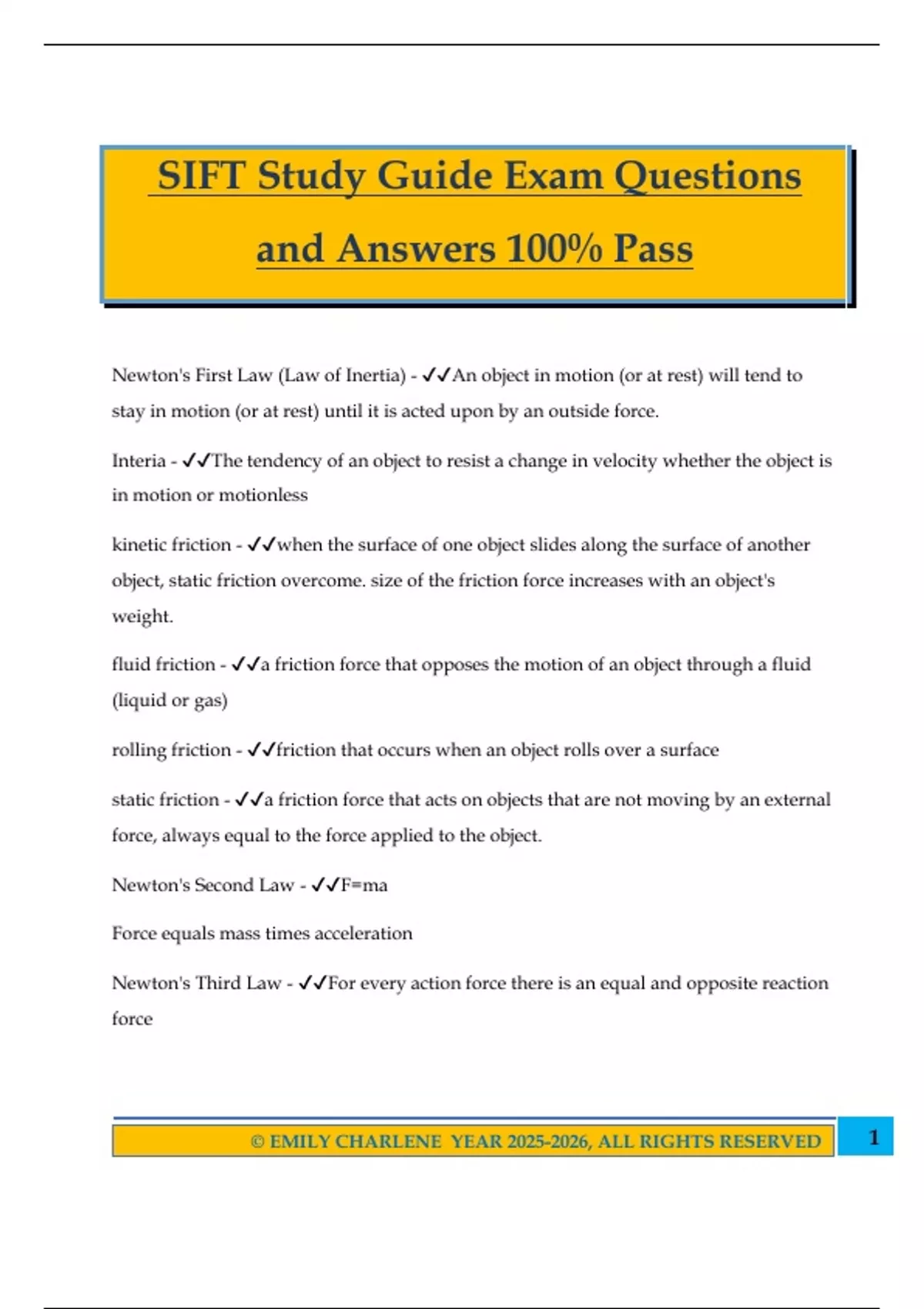 SIFT Study Guide Exam Questions and Answers 100% Pass

Newton's First Law (Law of Inertia) - ✓✓An object in motion (or at rest) will tend to stay in motion (or at rest) until it is acted upon by an outside force.

Interia - ✓✓The tendency of an object to resist a change in velocity whether the object is in motion or motionless

kinetic friction - ✓✓when the surface of one object slides along the surface of another object, static friction overcome. size of the friction force increases with an object's weight.

fluid friction - ✓✓a friction force that opposes the motion of an object through a fluid (liquid or gas)

rolling friction - ✓✓friction that occurs when an object rolls over a surface

static friction - ✓✓a friction force that acts on objects that are not moving by an external force, always equal to the force applied to the object.

Newton's Second Law - ✓✓F=ma

Force equals mass times acceleration

Newton's Third Law - ✓✓For every action force there is an equal and opposite reaction force

© EMILY CHARLENE YEAR 2025-2026, ALL RIGHTS RESERVED

1